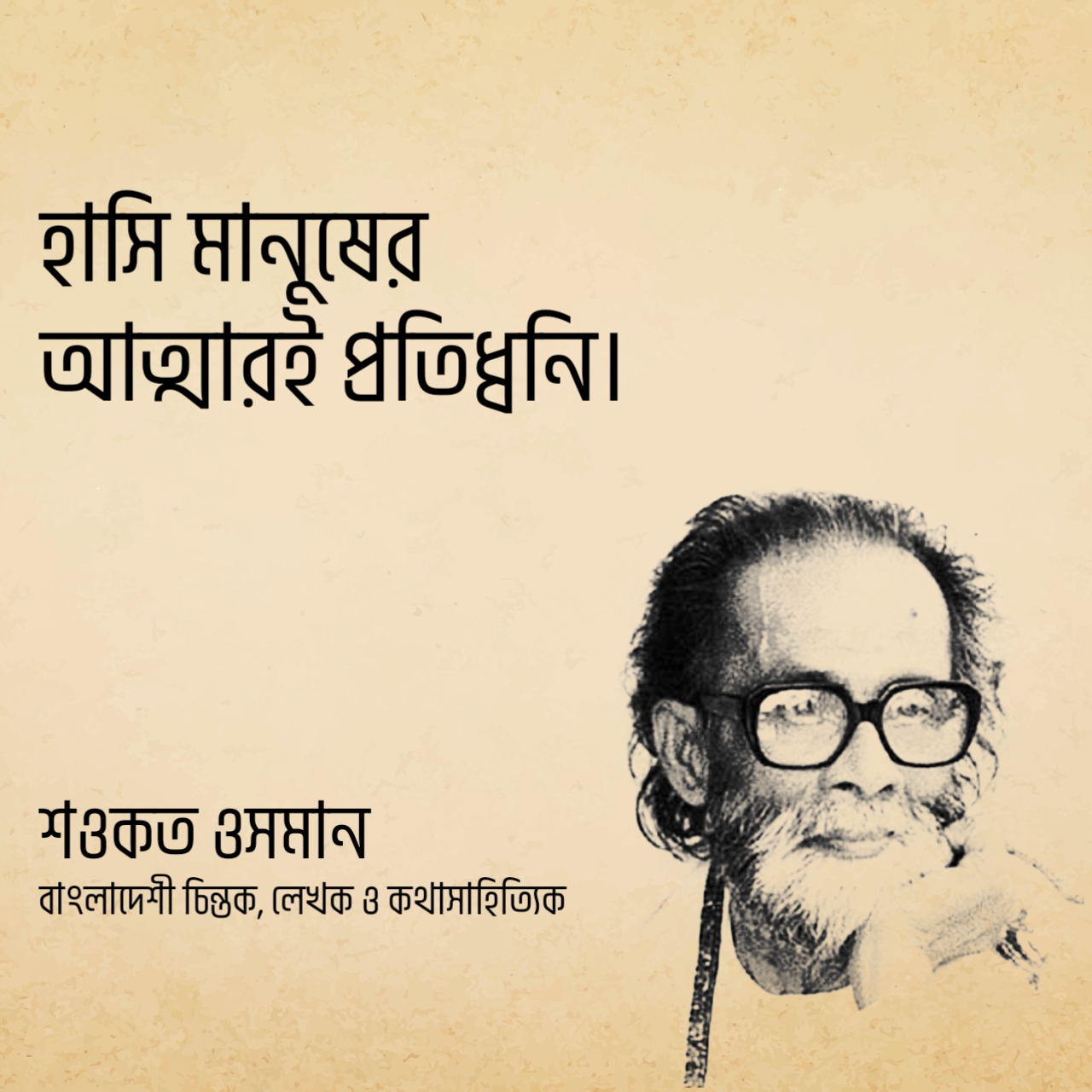 হাসি মানুষের আত্মারই প্রতিধ্বনি।

শওকত ওসমান
বাংলাদেশী চিন্তক, লেখক ও কথাসাহিত্যিক